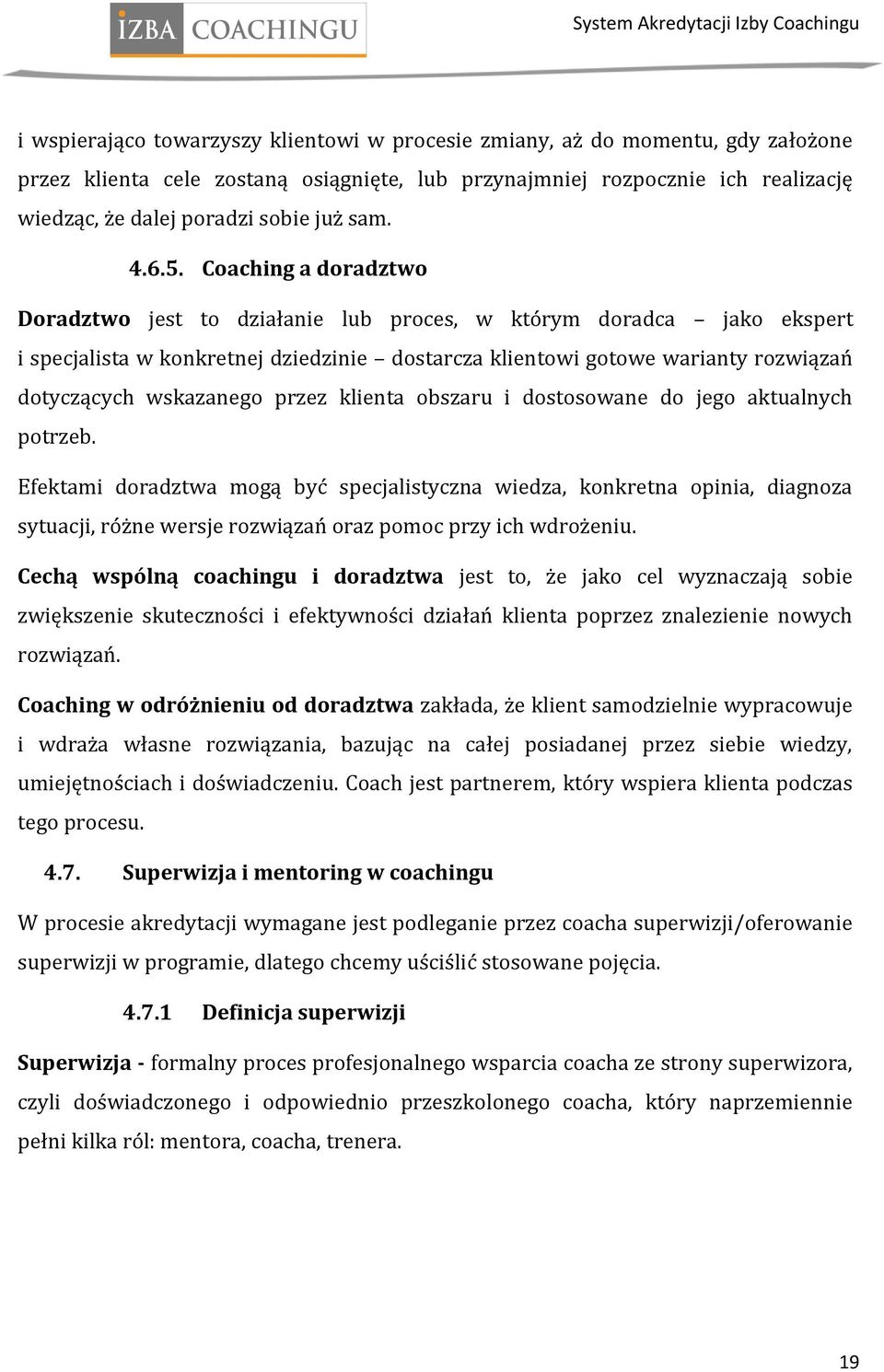 IZBA COACHINGU

System Akredytacji Izby Coachingu

i wspierająco towarzyszy klientowi w procesie zmiany, aż do momentu, gdy założone przez klienta cele zostaną osiągnięte, lub przynajmniej rozpocznie ich realizację wiedząc, że dalej poradzi sobie już sam.

4.6.5. Coaching a doradztwo

Doradztwo jest to działanie lub proces, w którym doradca – jako ekspert i specjalista w konkretnej dziedzinie – dostarcza klientowi gotowe warianty rozwiązań dotyczących wskazanego przez klienta obszaru i dostosowane do jego aktualnych potrzeb.

Efektami doradztwa mogą być specjalistyczna wiedza, konkretna opinia, diagnoza sytuacji, różne wersje rozwiązań oraz pomoc przy ich wdrożeniu.

Cechą wspólną coachingu i doradztwa jest to, że jako cel wyznaczają sobie zwiększenie skuteczności i efektywności działań klienta poprzez znalezienie nowych rozwiązań.

Coaching w odróżnieniu od doradztwa zakłada, że klient samodzielnie wypracowuje i wdraża własne rozwiązania, bazując na całej posiadanej przez siebie wiedzy, umiejętnościach i doświadczeniu. Coach jest partnerem, który wspiera klienta podczas tego procesu.

4.7. Superwizja i mentoring w coachingu

W procesie akredytacji wymagane jest podleganie przez coacha superwizji/oferowanie superwizji w programie, dlatego chcemy uściślić stosowane pojęcia.

4.7.1 Definicja superwizji

Superwizja - formalny proces profesjonalnego wsparcia coacha ze strony superwizora, czyli doświadczonego i odpowiednio przeszkolonego coacha, który naprzemiennie pełni kilka ról: mentora, coacha, trenera.

19